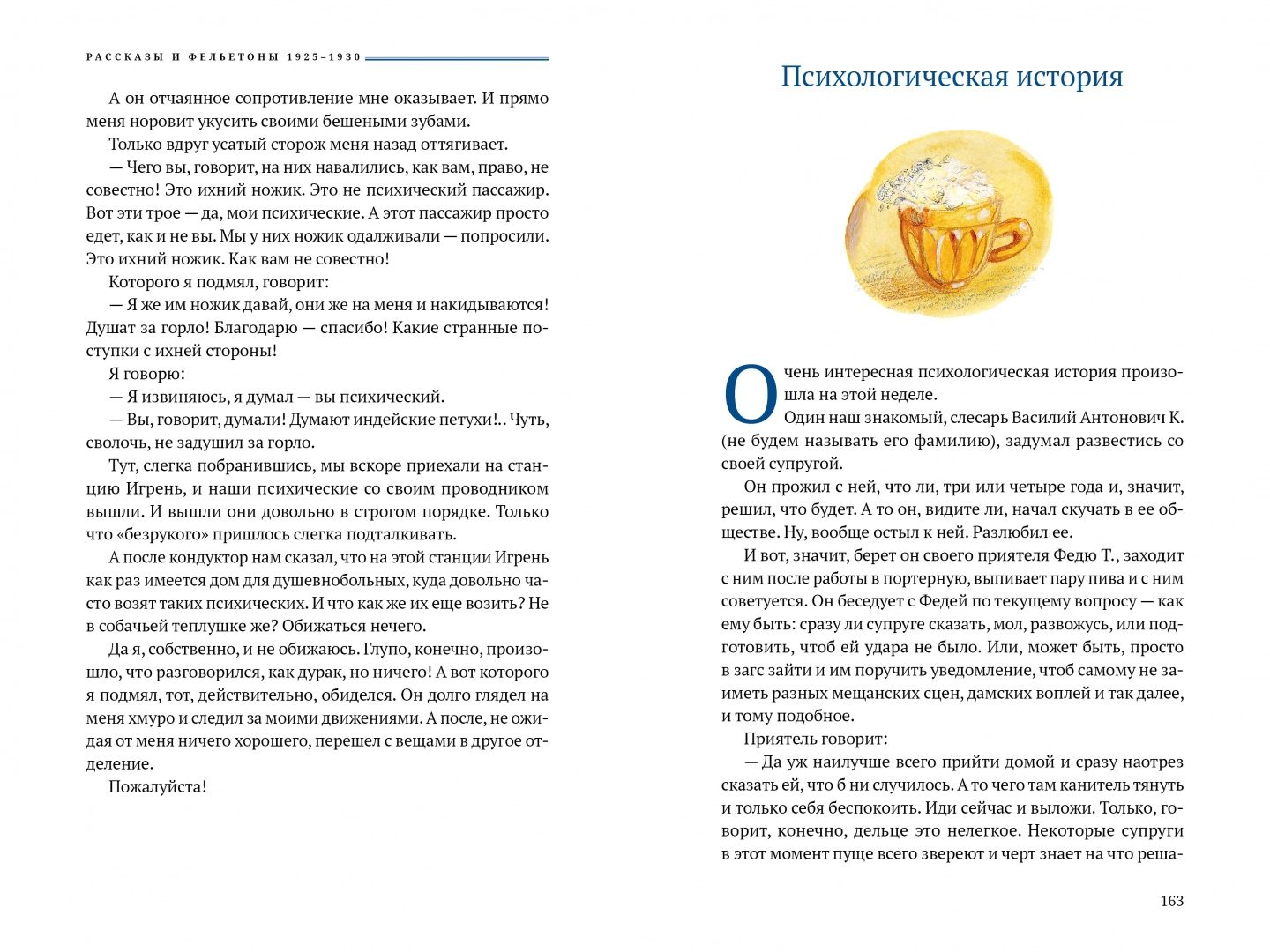 РАССКАЗЫ И ФЕЛЬЕТОНЫ 1925–1930

А он отчаянное сопротивление мне оказывает. И прямо меня норовит укусить своими бешеными зубами.

Только вдруг усатый сторож меня назад оттягивает.

— Чего вы, говорит, на них навалились, как вам, право, не совестно! Это ихний ножик. Это не психический пассажир. Вот эти трое — да, мои психические. А этот пассажир просто едет, как и не вы. Мы у них ножик одалживали — попросили. Это ихний ножик. Как вам не совестно!

Которого я подмял, говорит:

— Я же им ножик давай, они же на меня и накидываются! Душат за горло! Благодарю — спасибо! Какие странные поступки с ихней стороны!

Я говорю:

— Я извиняюсь, я думал — вы психический.

— Вы, говорит, думали! Думают индейские петухи!.. Чуть, сволочь, не задушил за горло.

Тут, слегка побранившись, мы вскоре приехали на станцию Игрень, и наши психические со своим проводником вышли. И вышли они довольно в строгом порядке. Только что «безрукого» пришлось слегка подталкивать.

А после кондуктор нам сказал, что на этой станции Игрень как раз имеется дом для душевнобольных, куда довольно часто возят таких психических. И что как же их еще возить? Не в собачьей теплушке же? Обижаться нечего.

Да я, собственно, и не обижаюсь. Глупо, конечно, произошло, что разговорился, как дурак, но ничего! А вот которого я подмял, тот, действительно, обиделся. Он долго глядел на меня хмуро и следил за моими движениями. А после, не ожидая от меня ничего хорошего, перешел с вещами в другое отделение.

Пожалуйста!

Психологическая история

Очень интересная психологическая история произошла на этой неделе.

Один наш знакомый, слесарь Василий Антонович К. (не будем называть его фамилию), задумал развестись со своей супругой.

Он прожил с ней, что ли, три или четыре года и, значит, решил, что будет. А то он, видите ли, начал скучать в ее обществе. Ну, вообще остыл к ней. Разлюбил ее.

И вот, значит, берет он своего приятеля Федю Т., заходит с ним после работы в портерную, выпивает пару пива и с ним советуется. Он беседует с Федей по текущему вопросу — как ему быть: сразу ли супруге сказать, мол, развожусь, или подготовить, чтоб ей удара не было. Или, может быть, просто в загс зайти и им поручить уведомление, чтоб самому не заиметь разных мещанских сцен, дамских воплей и так далее, и тому подобное.

Приятель говорит:

— Да уж наилучше всего прийти домой и сразу наотрез сказать ей, что б ни случилось. А то чего там канитель тянуть и только себя беспокоить. Иди сейчас и выложи. Только, говорит, конечно, дельце это нелегкое. Некоторые супруги в этот момент пуще всего звереют и черт знает на что реша-

163